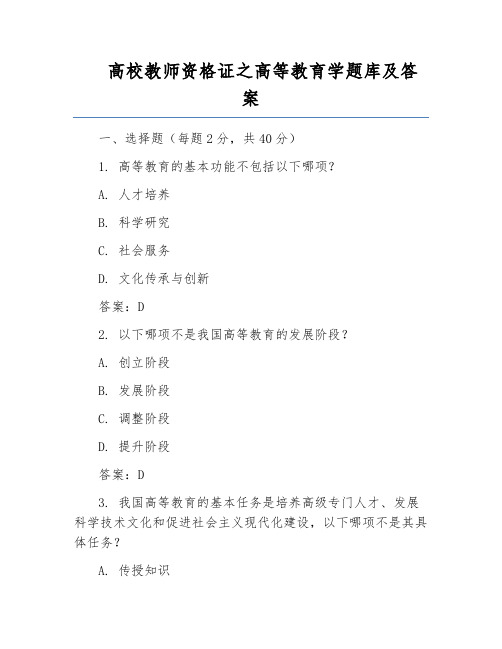 高校教师资格证之高等教育学题库及答案

一、选择题（每题 2 分，共 40 分）

1. 高等教育的基本功能不包括以下哪项?

A. 人才培养

B. 科学研究

C. 社会服务

D. 文化传承与创新

答案：D

2. 以下哪项不是我国高等教育的发展阶段?

A. 创立阶段

B. 发展阶段

C. 调整阶段

D. 提升阶段

答案：D

3. 我国高等教育的基本任务是培养高级专门人才、发展科学技术文化和促进社会主义现代化建设，以下哪项不是其具体任务?

A. 传授知识